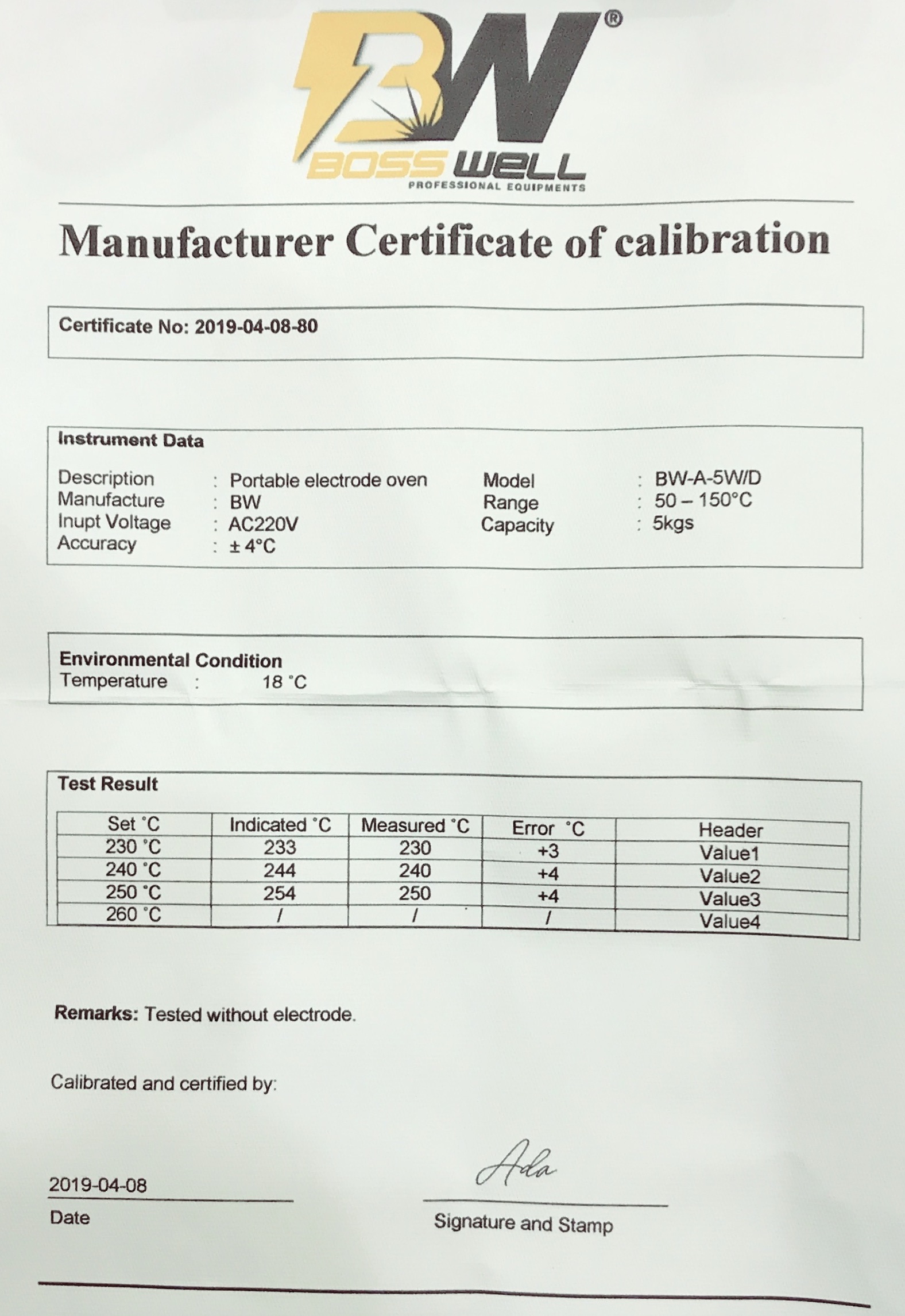 BW®
BOSS WELL
PROFESSIONAL EQUIPMENTS

Manufacturer Certificate of calibration

Certificate No: 2019-04-08-80

Instrument Data

Description : Portable electrode oven
Manufacture : BW
Inupt Voltage : AC220V
Accuracy : ± 4°C

Model : BW-A-5W/D
Range : 50 – 150°C
Capacity : 5kgs

Environmental Condition
Temperature : 18 °C

Test Result

| Set °C | Indicated °C | Measured °C | Error °C | Header |
|---|---|---|---|---|
| 230 °C | 233 | 230 | +3 | Value1 |
| 240 °C | 244 | 240 | +4 | Value2 |
| 250 °C | 254 | 250 | +4 | Value3 |
| 260 °C | / | / | / | Value4 |

Remarks: Tested without electrode.

Calibrated and certified by:

2019-04-08
Date

Ada
Signature and Stamp